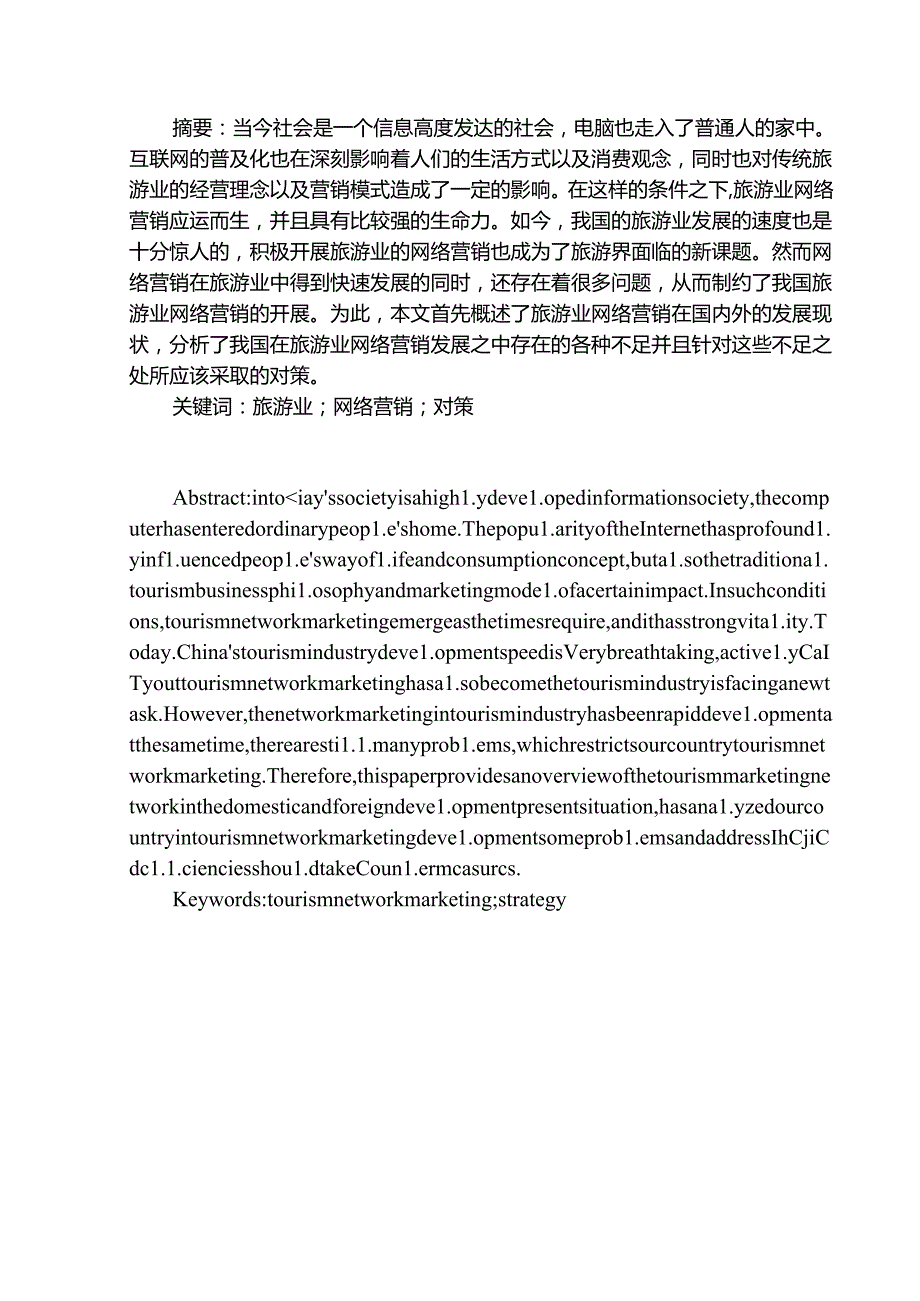 摘要：当今社会是一个信息高度发达的社会，电脑也走入了普通人的家中。互联网的普及化也在深刻影响着人们的生活方式以及消费观念，同时也对传统旅游业的经营理念以及营销模式造成了一定的影响。在这样的条件之下,旅游业网络营销应运而生，并且具有比较强的生命力。如今，我国的旅游业发展的速度也是十分惊人的，积极开展旅游业的网络营销也成为了旅游界面临的新课题。然而网络营销在旅游业中得到快速发展的同时，还存在着很多问题，从而制约了我国旅游业网络营销的开展。为此，本文首先概述了旅游业网络营销在国内外的发展现状，分析了我国在旅游业网络营销发展之中存在的各种不足并且针对这些不足之处所应该采取的对策。

关键词：旅游业；网络营销；对策

Abstract:into<iay'ssocietyisahigh1.ydeve1.opedinformationsociety,thecomputerhasenteredordinarypeop1.e'shome.Thepopu1.arityoftheInternethasprofound1.yinf1.uencedpeop1.e'swayof1.ifeandconsumptionconcept,buta1.sothetraditiona1.tourismbusinessphi1.osophyandmarketingmode1.ofacertainimpact.Insuchconditions,tourismnetworkmarketingemergeasthetimesrequire,andithasstrongvita1.ity.Today.China'stourismindustrydeve1.opmentspeedisVerybreathtaking,active1.yCaITyouttourismnetworkmarketinghasa1.sobecomethetourismindustryisfacinganewtask.However,thenetworkmarketingintourismindustryhasbeenrapiddeve1.opmentatthesametime,therearesti1.1.manyprob1.ems,whichrestrictsourcountrytourismnetworkmarketing.Therefore,thispaperprovidesanoverviewofthetourismmarketingnetworkinthedomesticandforeigndeve1.opmentpresentsituation,hasana1.yzedourcountryintourismnetworkmarketingdeve1.opmentsomeprob1.emsandaddressIhCjiCdc1.1.cienciesshou1.dtakeCoun1.ermcasurcs.

Keywords:tourismnetworkmarketing;strategy